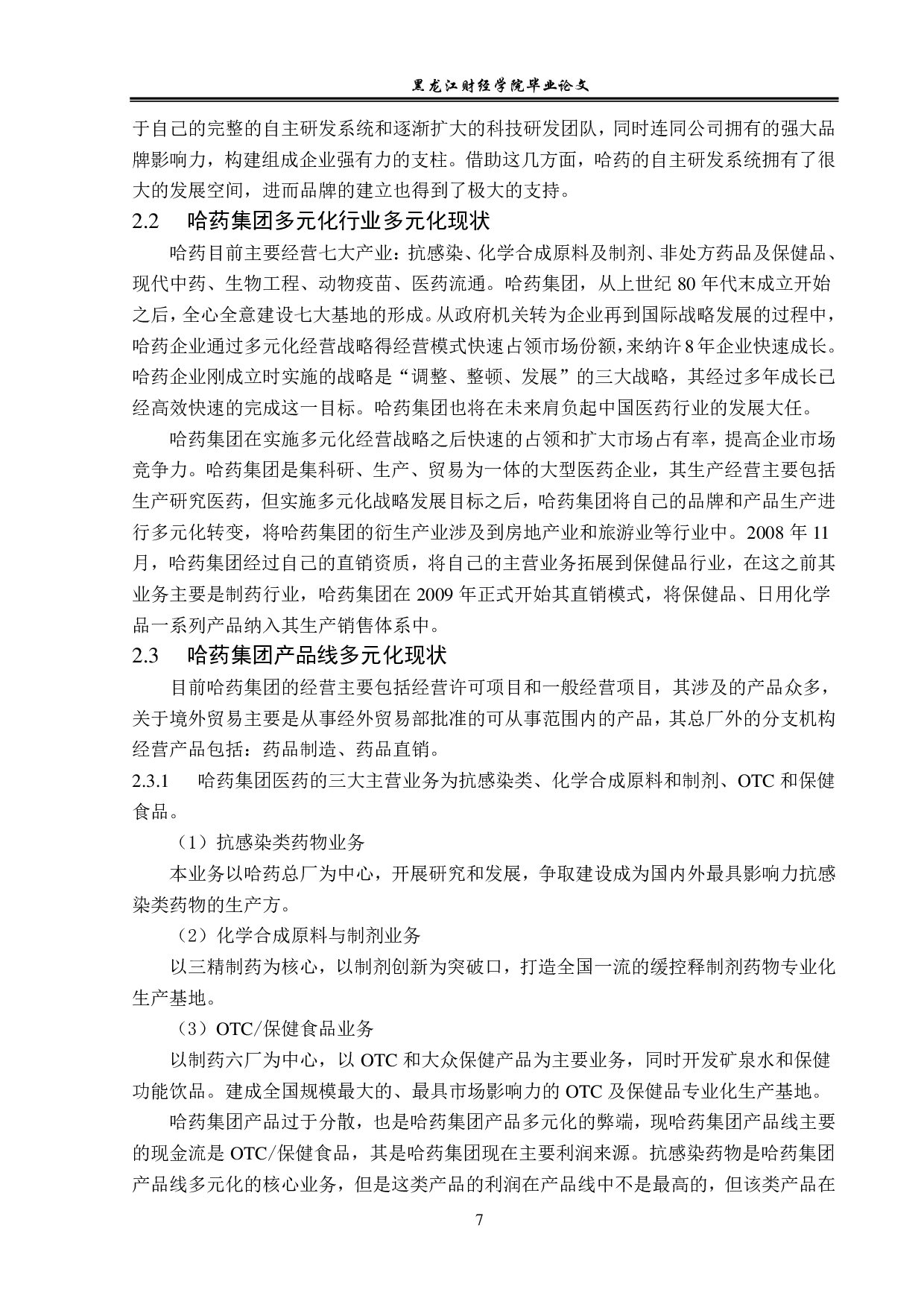 黑龙江财经学院毕业论文

于自己的完整的自主研发系统和逐渐扩大的科技研发团队，同时连同公司拥有的强大品牌影响力，构建组成企业强有力的支柱。借助这几方面，哈药的自主研发系统拥有了很大的发展空间，进而品牌的建立也得到了极大的支持。

2.2　哈药集团多元化行业多元化现状

哈药目前主要经营七大产业：抗感染、化学合成原料及制剂、非处方药品及保健品、现代中药、生物工程、动物疫苗、医药流通。哈药集团，从上世纪 80 年代末成立开始之后，全心全意建设七大基地的形成。从政府机关转为企业再到国际战略发展的过程中，哈药企业通过多元化经营战略得经营模式快速占领市场份额，来纳许 8 年企业快速成长。哈药企业刚成立时实施的战略是“调整、整顿、发展”的三大战略，其经过多年成长已经高效快速的完成这一目标。哈药集团也将在未来肩负起中国医药行业的发展大任。

哈药集团在实施多元化经营战略之后快速的占领和扩大市场占有率，提高企业市场竞争力。哈药集团是集科研、生产、贸易为一体的大型医药企业，其生产经营主要包括生产研究医药，但实施多元化战略发展目标之后，哈药集团将自己的品牌和产品生产进行多元化转变，将哈药集团的衍生产业涉及到房地产业和旅游业等行业中。2008 年 11 月，哈药集团经过自己的直销资质，将自己的主营业务拓展到保健品行业，在这之前其业务主要是制药行业，哈药集团在 2009 年正式开始其直销模式，将保健品、日用化学品一系列产品纳入其生产销售体系中。

2.3　哈药集团产品线多元化现状

目前哈药集团的经营主要包括经营许可项目和一般经营项目，其涉及的产品众多，关于境外贸易主要是从事经外贸易部批准的可从事范围内的产品，其总厂外的分支机构经营产品包括：药品制造、药品直销。

2.3.1　哈药集团医药的三大主营业务为抗感染类、化学合成原料和制剂、OTC 和保健食品。

（1）抗感染类药物业务

本业务以哈药总厂为中心，开展研究和发展，争取建设成为国内外最具影响力抗感染类药物的生产方。

（2）化学合成原料与制剂业务

以三精制药为核心，以制剂创新为突破口，打造全国一流的缓控释制剂药物专业化生产基地。

（3）OTC/保健食品业务

以制药六厂为中心，以 OTC 和大众保健产品为主要业务，同时开发矿泉水和保健功能饮品。建成全国规模最大的、最具市场影响力的 OTC 及保健品专业化生产基地。

哈药集团产品过于分散，也是哈药集团产品多元化的弊端，现哈药集团产品线主要的现金流是 OTC/保健食品，其是哈药集团现在主要利润来源。抗感染药物是哈药集团产品线多元化的核心业务，但是这类产品的利润在产品线中不是最高的，但该类产品在

7